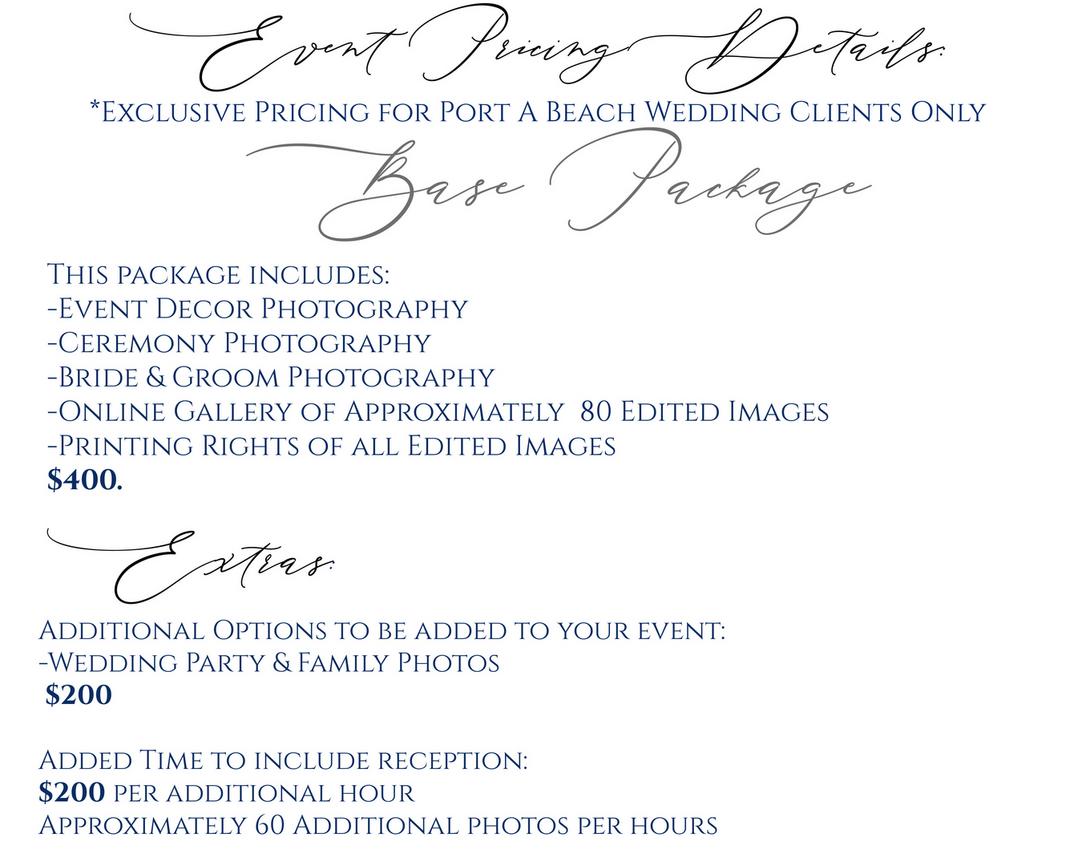 Event Pricing Details:
*Exclusive Pricing for Port A Beach Wedding Clients Only
Base Package

This package includes:
-Event Decor Photography
-Ceremony Photography
-Bride & Groom Photography
-Online Gallery of Approximately 80 Edited Images
-Printing Rights of all Edited Images
$400.

Extras:
Additional Options to be added to your event:
-Wedding Party & Family Photos
$200

Added Time to include reception:
$200 per additional hour
Approximately 60 Additional photos per hours